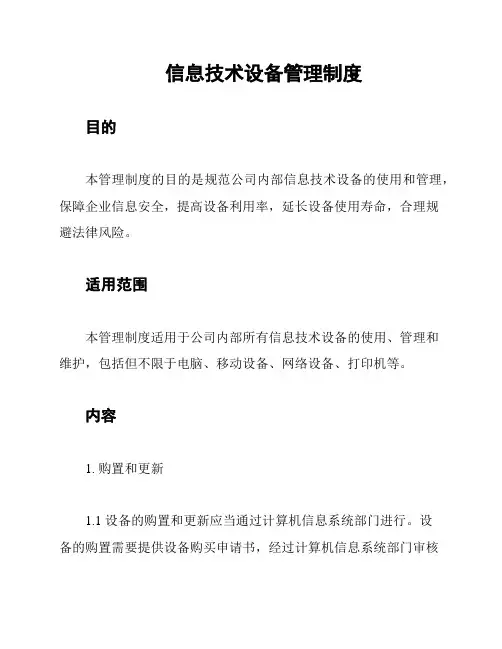 信息技术设备管理制度

目的

本管理制度的目的是规范公司内部信息技术设备的使用和管理，保障企业信息安全，提高设备利用率，延长设备使用寿命，合理规避法律风险。

适用范围

本管理制度适用于公司内部所有信息技术设备的使用、管理和维护，包括但不限于电脑、移动设备、网络设备、打印机等。

内容

1. 购置和更新

1.1 设备的购置和更新应当通过计算机信息系统部门进行。设备的购置需要提供设备购买申请书，经过计算机信息系统部门审核